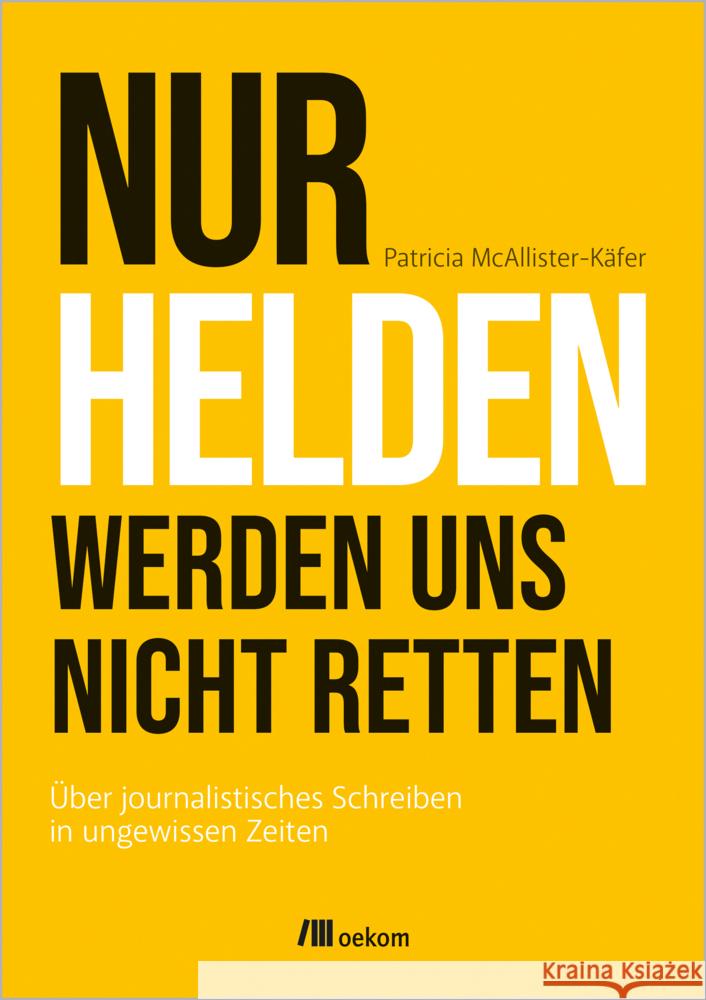 NUR
Patricia McAllister-Käfer
HELDEN
WERDEN UNS NICHT RETTEN

Über journalistisches Schreiben in ungewissen Zeiten

oekom